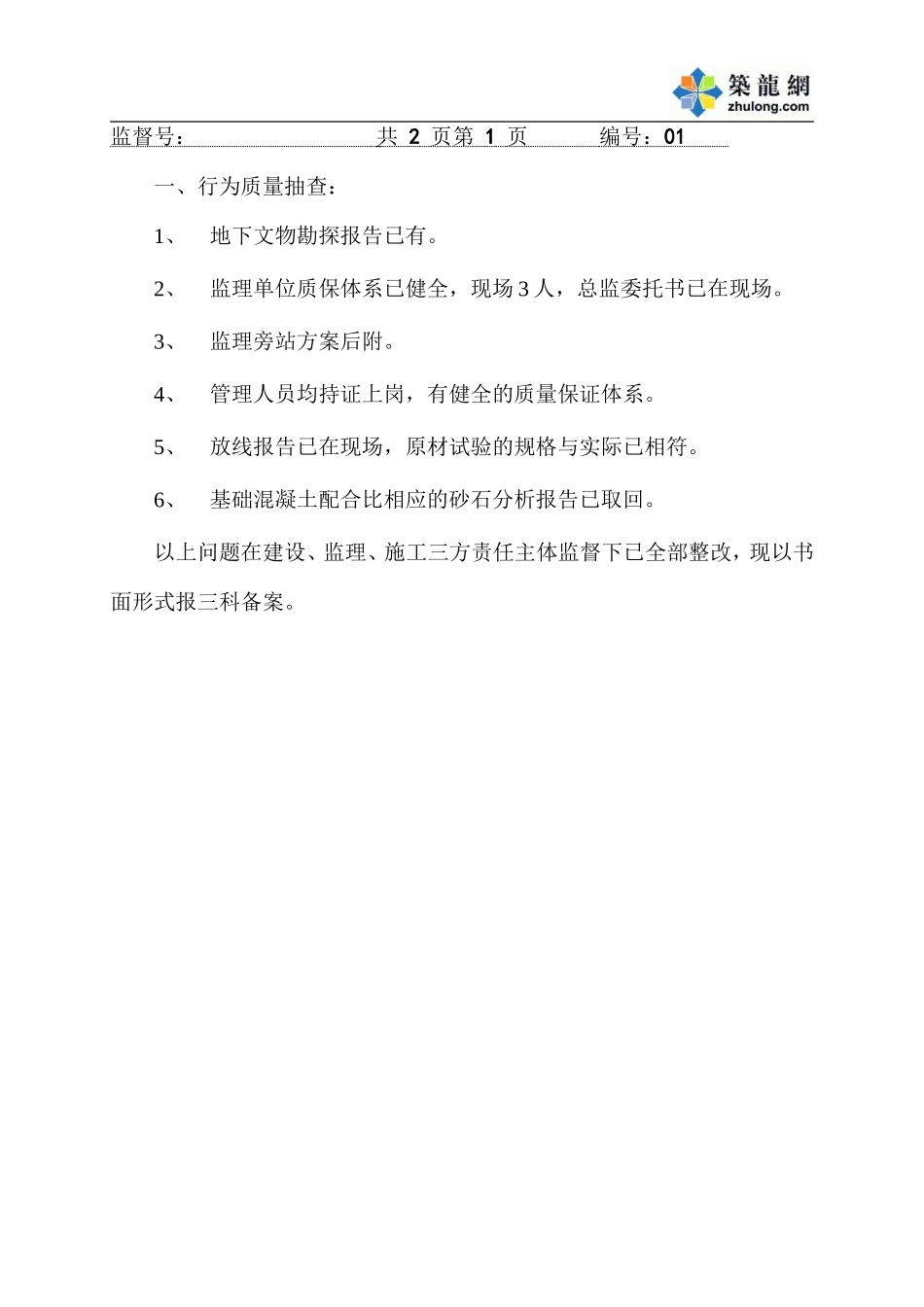 築龍網
zhulong.com

监督号：　　　　　　　　共 2 页第 1 页　　　编号：01

一、行为质量抽查：

1、　地下文物勘探报告已有。

2、　监理单位质保体系已健全，现场 3 人，总监委托书已在现场。

3、　监理旁站方案后附。

4、　管理人员均持证上岗，有健全的质量保证体系。

5、　放线报告已在现场，原材试验的规格与实际已相符。

6、　基础混凝土配合比相应的砂石分析报告已取回。

以上问题在建设、监理、施工三方责任主体监督下已全部整改，现以书面形式报三科备案。